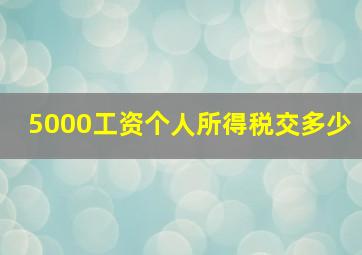 5000工资个人所得税交多少